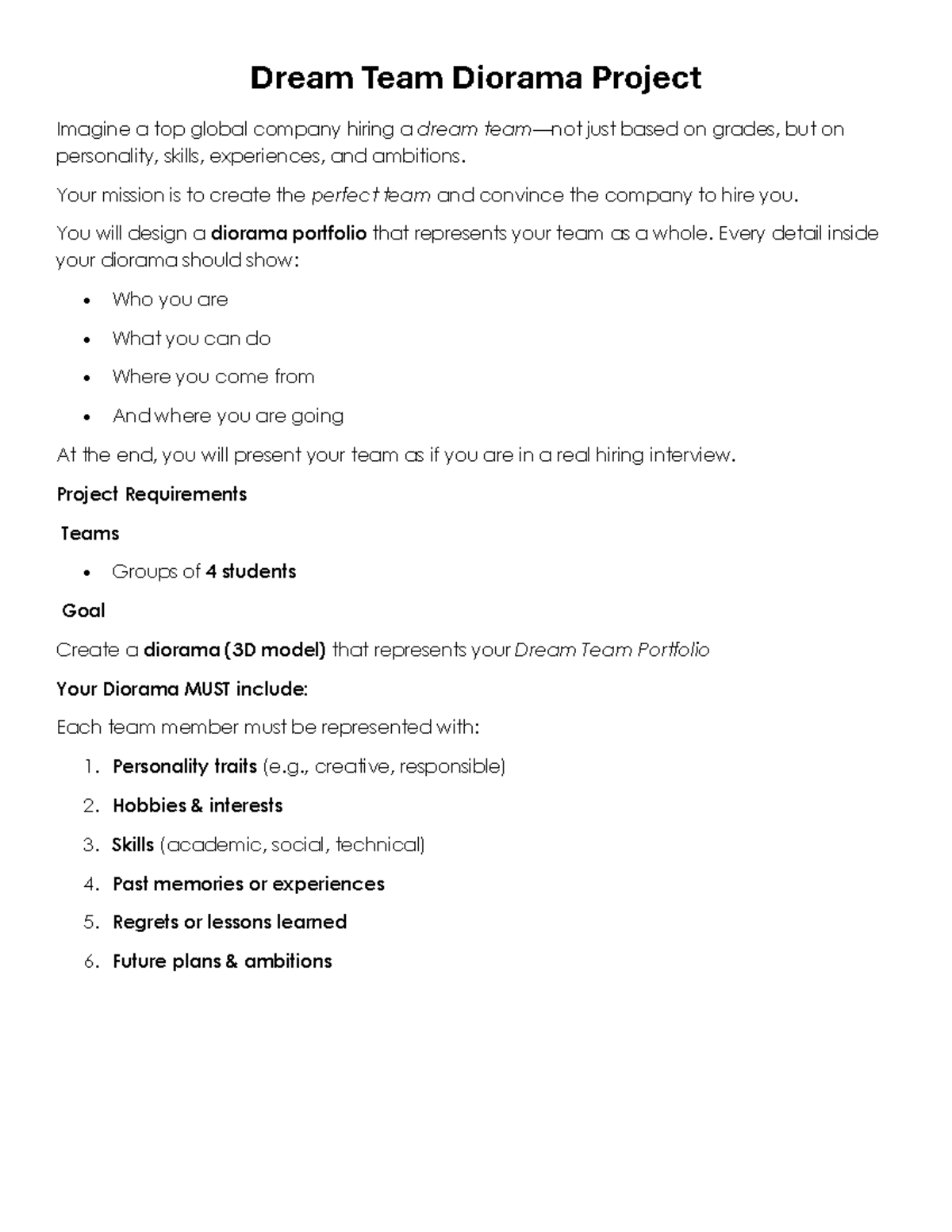 Dream Team Diorama Project

Imagine a top global company hiring a dream team—not just based on grades, but on personality, skills, experiences, and ambitions.

Your mission is to create the perfect team and convince the company to hire you.

You will design a diorama portfolio that represents your team as a whole. Every detail inside your diorama should show:

• Who you are
• What you can do
• Where you come from
• And where you are going

At the end, you will present your team as if you are in a real hiring interview.

Project Requirements

Teams

• Groups of 4 students

Goal

Create a diorama (3D model) that represents your Dream Team Portfolio

Your Diorama MUST include:

Each team member must be represented with:

1. Personality traits (e.g., creative, responsible)
2. Hobbies & interests
3. Skills (academic, social, technical)
4. Past memories or experiences
5. Regrets or lessons learned
6. Future plans & ambitions